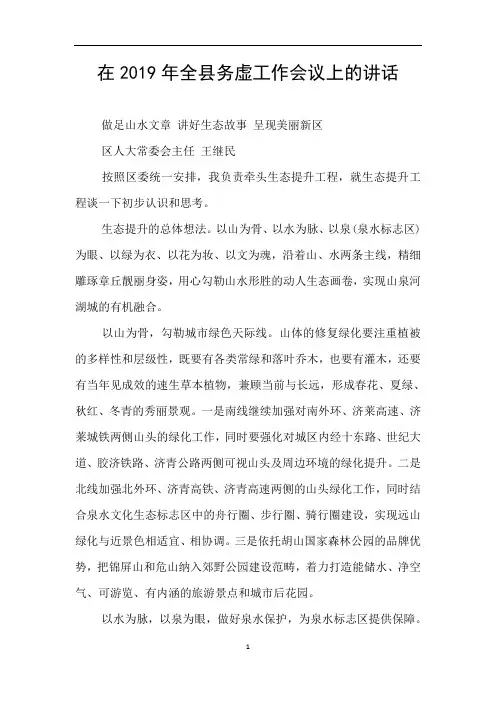 在 2019 年全县务虚工作会议上的讲话

做足山水文章 讲好生态故事 呈现美丽新区

区人大常委会主任 王继民

按照区委统一安排，我负责牵头生态提升工程，就生态提升工程谈一下初步认识和思考。

生态提升的总体想法。以山为骨、以水为脉、以泉（泉水标志区）为眼、以绿为衣、以花为妆、以文为魂，沿着山、水两条主线，精细雕琢章丘靓丽身姿，用心勾勒山水形胜的动人生态画卷，实现山泉河湖城的有机融合。

以山为骨，勾勒城市绿色天际线。山体的修复绿化要注重植被的多样性和层级性，既要有各类常绿和落叶乔木，也要有灌木，还要有当年见成效的速生草本植物，兼顾当前与长远，形成春花、夏绿、秋红、冬青的秀丽景观。一是南线继续加强对南外环、济莱高速、济莱城铁两侧山头的绿化工作，同时要强化对城区内经十东路、世纪大道、胶济铁路、济青公路两侧可视山头及周边环境的绿化提升。二是北线加强北外环、济青高铁、济青高速两侧的山头绿化工作，同时结合泉水文化生态标志区中的舟行圈、步行圈、骑行圈建设，实现远山绿化与近景色相适宜、相协调。三是依托胡山国家森林公园的品牌优势，把锦屏山和危山纳入郊野公园建设范畴，着力打造能储水、净空气、可游览、有内涵的旅游景点和城市后花园。

以水为脉，以泉为眼，做好泉水保护，为泉水标志区提供保障。

1